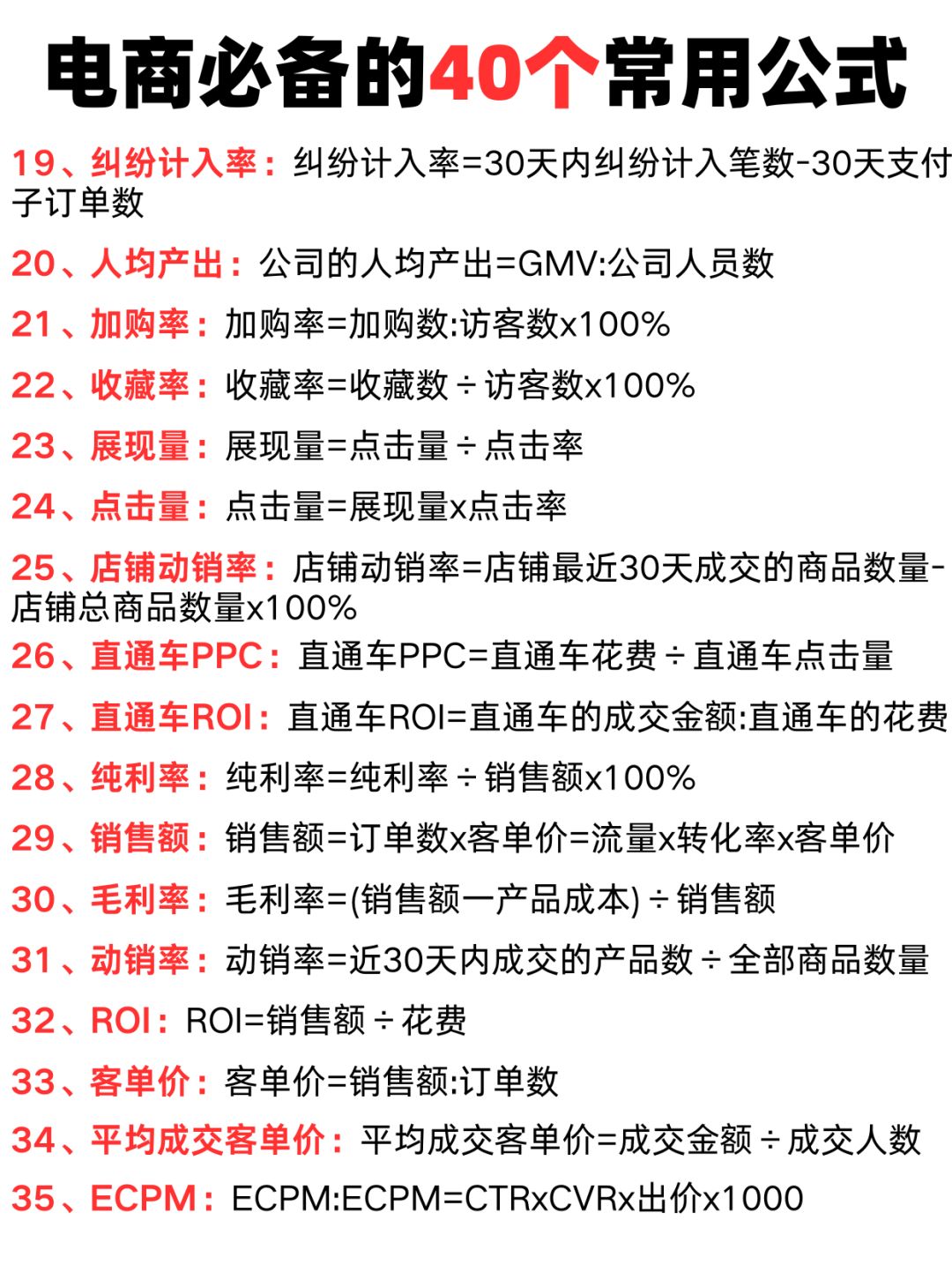 电商必备的40个常用公式

19、纠纷计入率：纠纷计入率=30天内纠纷计入笔数-30天支付子订单数

20、人均产出：公司的人均产出=GMV:公司人员数

21、加购率：加购率=加购数:访客数x100%

22、收藏率：收藏率=收藏数÷访客数x100%

23、展现量：展现量=点击量÷点击率

24、点击量：点击量=展现量x点击率

25、店铺动销率：店铺动销率=店铺最近30天成交的商品数量-店铺总商品数量x100%

26、直通车PPC：直通车PPC=直通车花费÷直通车点击量

27、直通车ROI：直通车ROI=直通车的成交金额:直通车的花费

28、纯利率：纯利率=纯利率÷销售额x100%

29、销售额：销售额=订单数x客单价=流量x转化率x客单价

30、毛利率：毛利率=(销售额一产品成本)÷销售额

31、动销率：动销率=近30天内成交的产品数÷全部商品数量

32、ROI：ROI=销售额÷花费

33、客单价：客单价=销售额:订单数

34、平均成交客单价：平均成交客单价=成交金额÷成交人数

35、ECPM：ECPM:ECPM=CTRxCVRx出价x1000